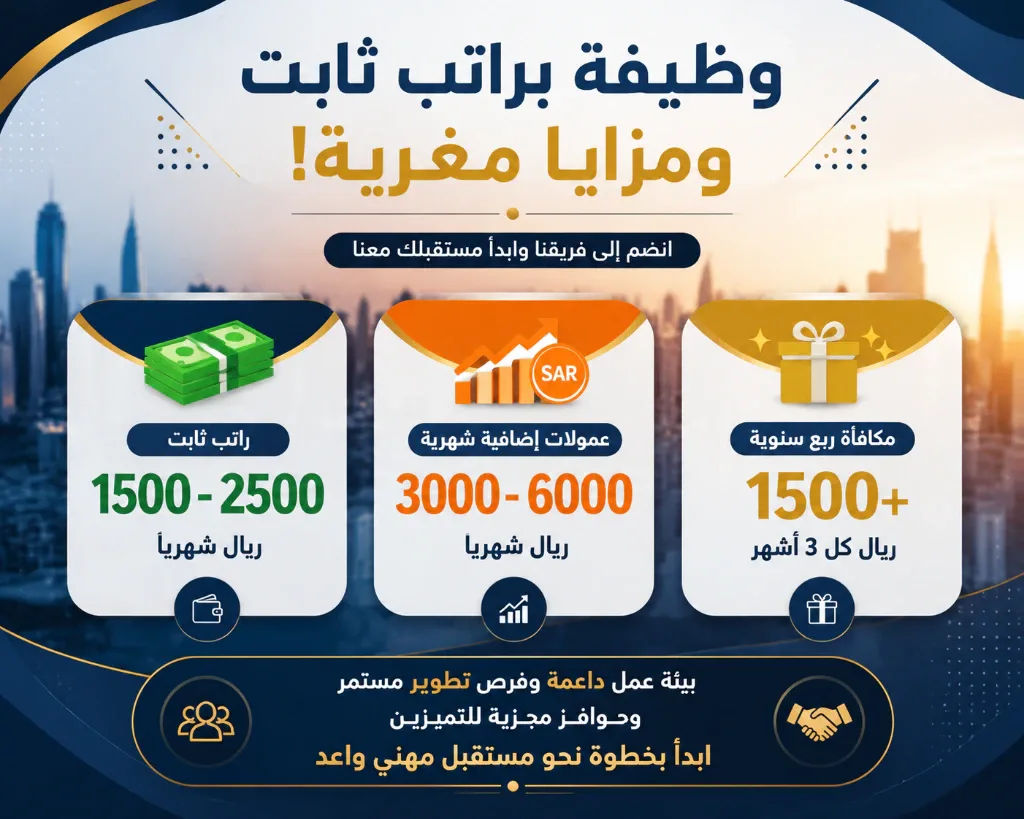 وظيفة براتب ثابت
ومزايا مغرية!

انضم إلى فريقنا وابدأ مستقبلك معنا

مكافأة ربع سنوية
1500+
ريال كل 3 أشهر

SAR
عمولات إضافية شهرية
3000 - 6000
ريال شهريا

راتب ثابت
1500 - 2500
ريال شهرياً

بيئة عمل داعمة وفرص تطوير مستمر
وحوافز مجزية للتميزين
ابدأ بخطوة نحو مستقبل مهني واعد